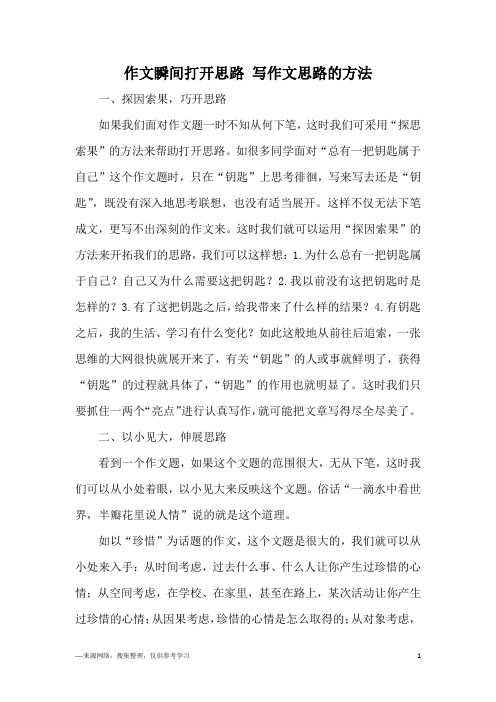 作文瞬间打开思路 写作文思路的方法

一、探因索果，巧开思路

如果我们面对作文题一时不知从何下笔，这时我们可采用“探思索果”的方法来帮助打开思路。如很多同学面对“总有一把钥匙属于自己”这个作文题时，只在“钥匙”上思考徘徊，写来写去还是“钥匙”，既没有深入地思考联想，也没有适当展开。这样不仅无法下笔成文，更写不出深刻的作文来。这时我们就可以运用“探因索果”的方法来开拓我们的思路，我们可以这样想：1.为什么总有一把钥匙属于自己？自己又为什么需要这把钥匙？2.我以前没有这把钥匙时是怎样的？3.有了这把钥匙之后，给我带来了什么样的结果？4.有钥匙之后，我的生活、学习有什么变化？如此这般地从前往后追索，一张思维的大网很快就展开来了，有关“钥匙”的人或事就鲜明了，获得“钥匙”的过程就具体了，“钥匙”的作用也就明显了。这时我们只要抓住一两个“亮点”进行认真写作，就可能把文章写得尽全尽美了。

二、以小见大，伸展思路

看到一个作文题，如果这个文题的范围很大，无从下笔，这时我们可以从小处着眼，以小见大来反映这个文题。俗话“一滴水中看世界，半瓣花里说人情”说的就是这个道理。

如以“珍惜”为话题的作文，这个文题是很大的，我们就可以从小处来入手：从时间考虑，过去什么事、什么人让你产生过珍惜的心情；从空间考虑，在学校、在家里，甚至在路上，某次活动让你产生过珍惜的心情；从因果考虑，珍惜的心情是怎么取得的；从对象考虑，

—来源网络，搜集整理，仅供参考学习

1